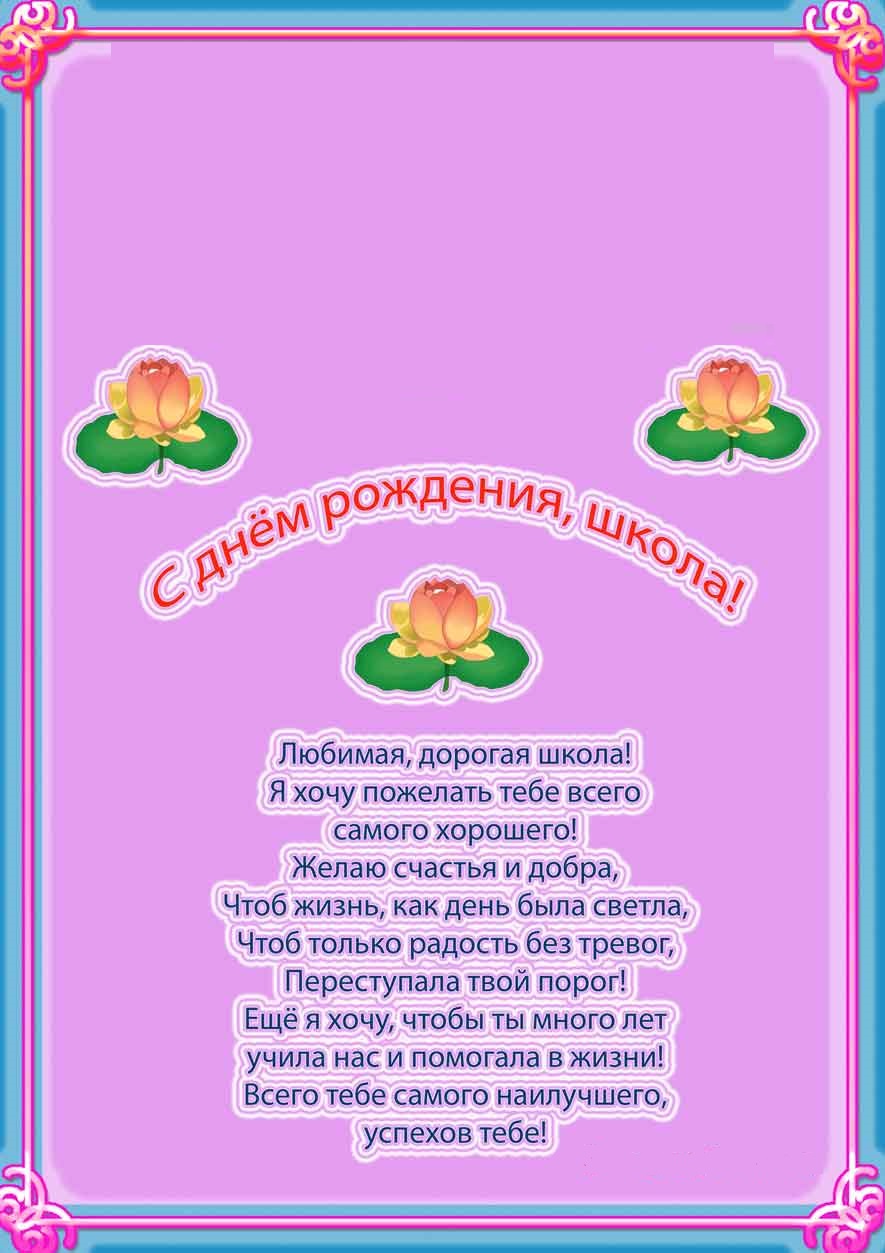 С днём рождения, школа!

Любимая, дорогая школа!
Я хочу пожелать тебе всего самого хорошего!
Желаю счастья и добра,
Чтоб жизнь, как день была светла,
Чтоб только радость без тревог,
Переступала твой порог!
Ещё я хочу, чтобы ты много лет учила нас и помогала в жизни!
Всего тебе самого наилучшего, успехов тебе!